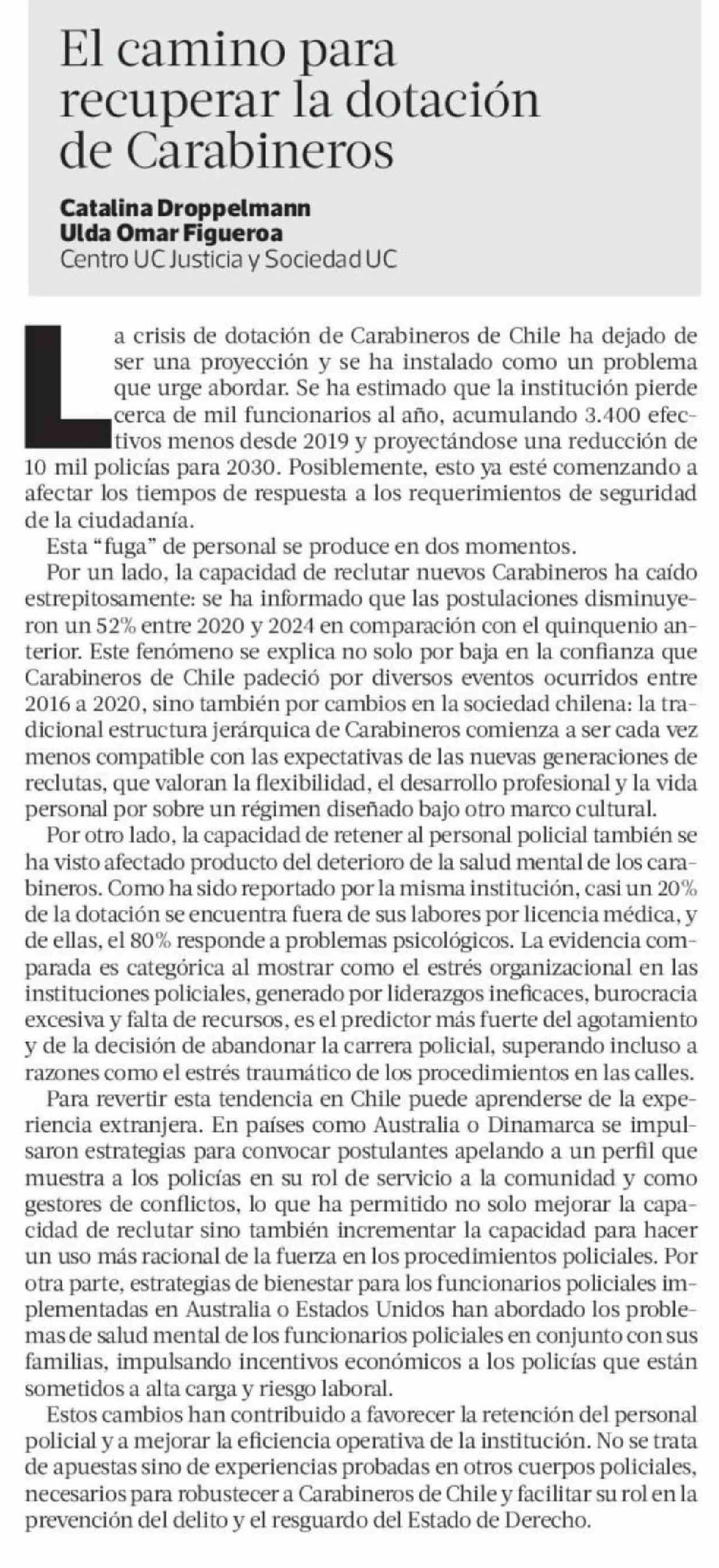 El camino para recuperar la dotación de Carabineros

Catalina Droppelmann
Ulda Omar Figueroa
Centro UC Justicia y Sociedad UC

La crisis de dotación de Carabineros de Chile ha dejado de ser una proyección y se ha instalado como un problema que urge abordar. Se ha estimado que la institución pierde cerca de mil funcionarios al año, acumulando 3.400 efectivos menos desde 2019 y proyectándose una reducción de 10 mil policías para 2030. Posiblemente, esto ya esté comenzando a afectar los tiempos de respuesta a los requerimientos de seguridad de la ciudadanía.

Esta "fuga" de personal se produce en dos momentos.

Por un lado, la capacidad de reclutar nuevos Carabineros ha caído estrepitosamente: se ha informado que las postulaciones disminuyeron un 52% entre 2020 y 2024 en comparación con el quinquenio anterior. Este fenómeno se explica no solo por baja en la confianza que Carabineros de Chile padeció por diversos eventos ocurridos entre 2016 a 2020, sino también por cambios en la sociedad chilena: la tradicional estructura jerárquica de Carabineros comienza a ser cada vez menos compatible con las expectativas de las nuevas generaciones de reclutas, que valoran la flexibilidad, el desarrollo profesional y la vida personal por sobre un régimen diseñado bajo otro marco cultural.

Por otro lado, la capacidad de retener al personal policial también se ha visto afectado producto del deterioro de la salud mental de los carabineros. Como ha sido reportado por la misma institución, casi un 20% de la dotación se encuentra fuera de sus labores por licencia médica, y de ellas, el 80% responde a problemas psicológicos. La evidencia comparada es categórica al mostrar como el estrés organizacional en las instituciones policiales, generado por liderazgos ineficaces, burocracia excesiva y falta de recursos, es el predictor más fuerte del agotamiento y de la decisión de abandonar la carrera policial, superando incluso a razones como el estrés traumático de los procedimientos en las calles.

Para revertir esta tendencia en Chile puede aprenderse de la experiencia extranjera. En países como Australia o Dinamarca se impulsaron estrategias para convocar postulantes apelando a un perfil que muestra a los policías en su rol de servicio a la comunidad y como gestores de conflictos, lo que ha permitido no solo mejorar la capacidad de reclutar sino también incrementar la capacidad para hacer un uso más racional de la fuerza en los procedimientos policiales. Por otra parte, estrategias de bienestar para los funcionarios policiales implementadas en Australia o Estados Unidos han abordado los problemas de salud mental de los funcionarios policiales en conjunto con sus familias, impulsando incentivos económicos a los policías que están sometidos a alta carga y riesgo laboral.

Estos cambios han contribuido a favorecer la retención del personal policial y a mejorar la eficiencia operativa de la institución. No se trata de apuestas sino de experiencias probadas en otros cuerpos policiales, necesarios para robustecer a Carabineros de Chile y facilitar su rol en la prevención del delito y el resguardo del Estado de Derecho.